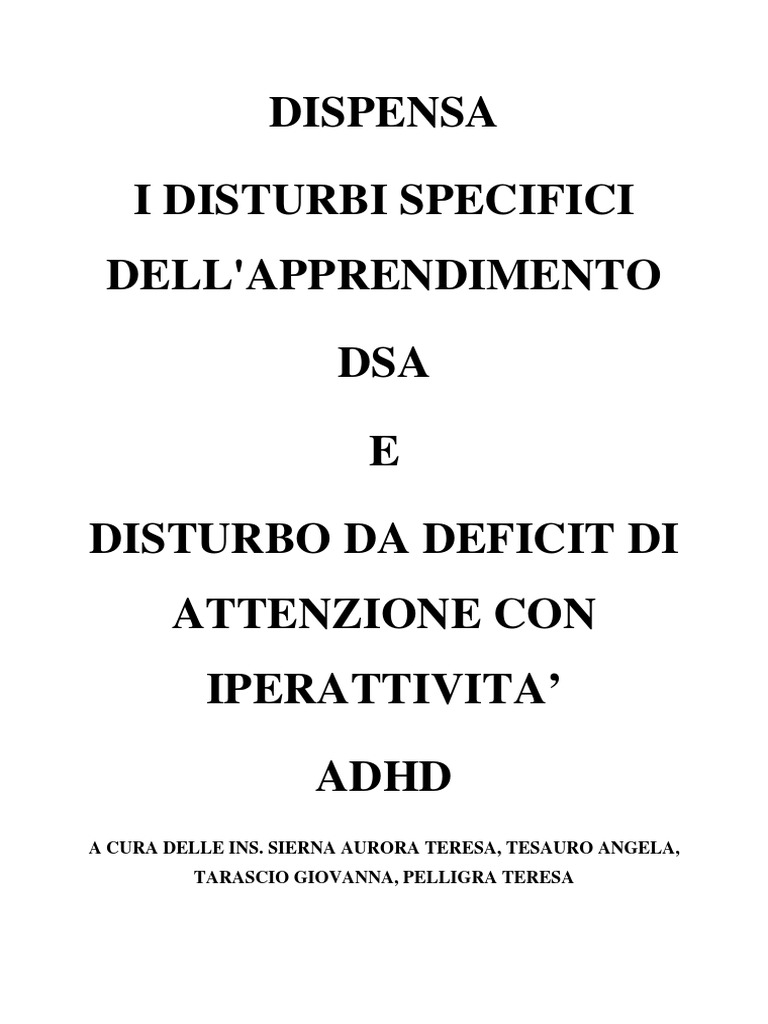 DISPENSA

I DISTURBI SPECIFICI

DELL'APPRENDIMENTO

DSA

E

DISTURBO DA DEFICIT DI

ATTENZIONE CON

IPERATTIVITA'

ADHD

A CURA DELLE INS. SIERNA AURORA TERESA, TESAURO ANGELA, TARASCIO GIOVANNA, PELLIGRA TERESA